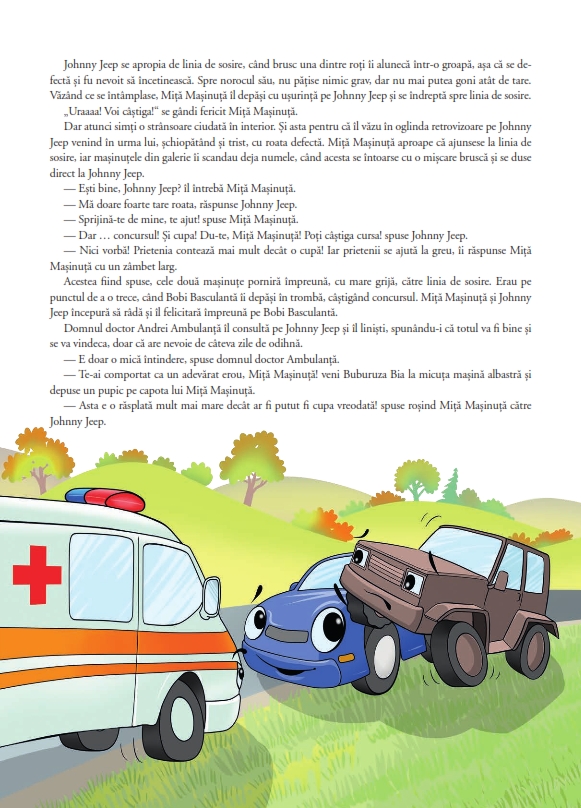 Johnny Jeep se apropia de linia de sosire, când brusc una dintre roți îi alunecă într-o groapă, așa că se defectă și fu nevoit să încetinească. Spre norocul său, nu pățise nimic grav, dar nu mai putea goni atât de tare. Văzând ce se întâmplase, Miță Mașinuță îl depăși cu ușurință pe Johnny Jeep și se îndreptă spre linia de sosire.

„Uraaaa! Voi câștiga!“ se gândi fericit Miță Mașinuță.

Dar atunci simți o strânsoare ciudată în interior. Și asta pentru că îl văzu în oglinda retrovizoare pe Johnny Jeep venind în urma lui, șchiopătând și trist, cu roata defectă. Miță Mașinuță aproape că ajunsese la linia de sosire, iar mașinuțele din galerie îi scandau deja numele, când acesta se întoarse cu o mișcare bruscă și se duse direct la Johnny Jeep.

— Ești bine, Johnny Jeep? îl întrebă Miță Mașinuță.

— Mă doare foarte tare roata, răspunse Johnny Jeep.

— Sprijină-te de mine, te ajut! spuse Miță Mașinuță.

— Dar … concursul! Și cupa! Du-te, Miță Mașinuță! Poți câștiga cursa! spuse Johnny Jeep.

— Nici vorbă! Prietenia contează mai mult decât o cupă! Iar prietenii se ajută la greu, îi răspunse Miță Mașinuță cu un zâmbet larg.

Acestea fiind spuse, cele două mașinuțe porniră împreună, cu mare grijă, către linia de sosire. Erau pe punctul de a o trece, când Bobi Basculantă îi depăși în trombă, câștigând concursul. Miță Mașinuță și Johnny Jeep începură să râdă și îl felicitară împreună pe Bobi Basculantă.

Domnul doctor Andrei Ambulanță îl consultă pe Johnny Jeep și îl liniști, spunându-i că totul va fi bine și se va vindeca, doar că are nevoie de câteva zile de odihnă.

— E doar o mică întindere, spuse domnul doctor Ambulanță.

— Te-ai comportat ca un adevărat erou, Miță Mașinuță! veni Buburuza Bia la micuța mașină albastră și depuse un pupic pe capota lui Miță Mașinuță.

— Asta e o răsplată mult mai mare decât ar fi putut fi cupa vreodată! spuse roșind Miță Mașinuță către Johnny Jeep.